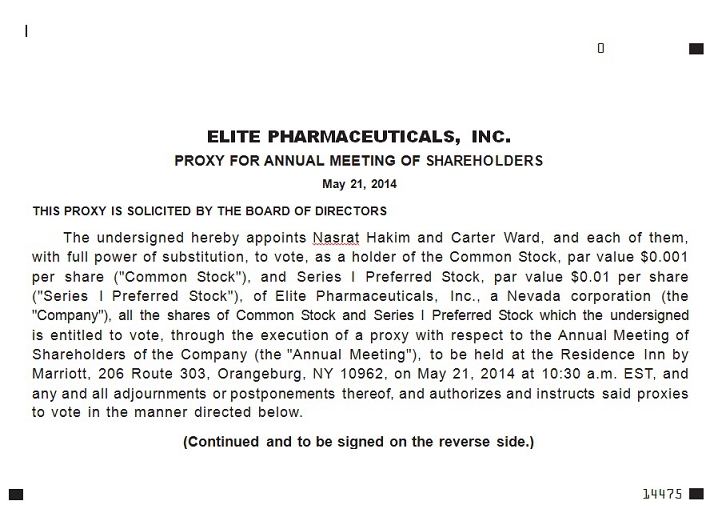 0

ELITE PHARMACEUTICALS, INC.

PROXY FOR ANNUAL MEETING OF SHAREHOLDERS

May 21, 2014

THIS PROXY IS SOLICITED BY THE BOARD OF DIRECTORS

The undersigned hereby appoints Nasrat Hakim and Carter Ward, and each of them, with full power of substitution, to vote, as a holder of the Common Stock, par value $0.001 per share ("Common Stock"), and Series I Preferred Stock, par value $0.01 per share ("Series I Preferred Stock"), of Elite Pharmaceuticals, Inc., a Nevada corporation (the "Company"), all the shares of Common Stock and Series I Preferred Stock which the undersigned is entitled to vote, through the execution of a proxy with respect to the Annual Meeting of Shareholders of the Company (the "Annual Meeting"), to be held at the Residence Inn by Marriott, 206 Route 303, Orangeburg, NY 10962, on May 21, 2014 at 10:30 a.m. EST, and any and all adjournments or postponements thereof, and authorizes and instructs said proxies to vote in the manner directed below.

(Continued and to be signed on the reverse side.)

14475